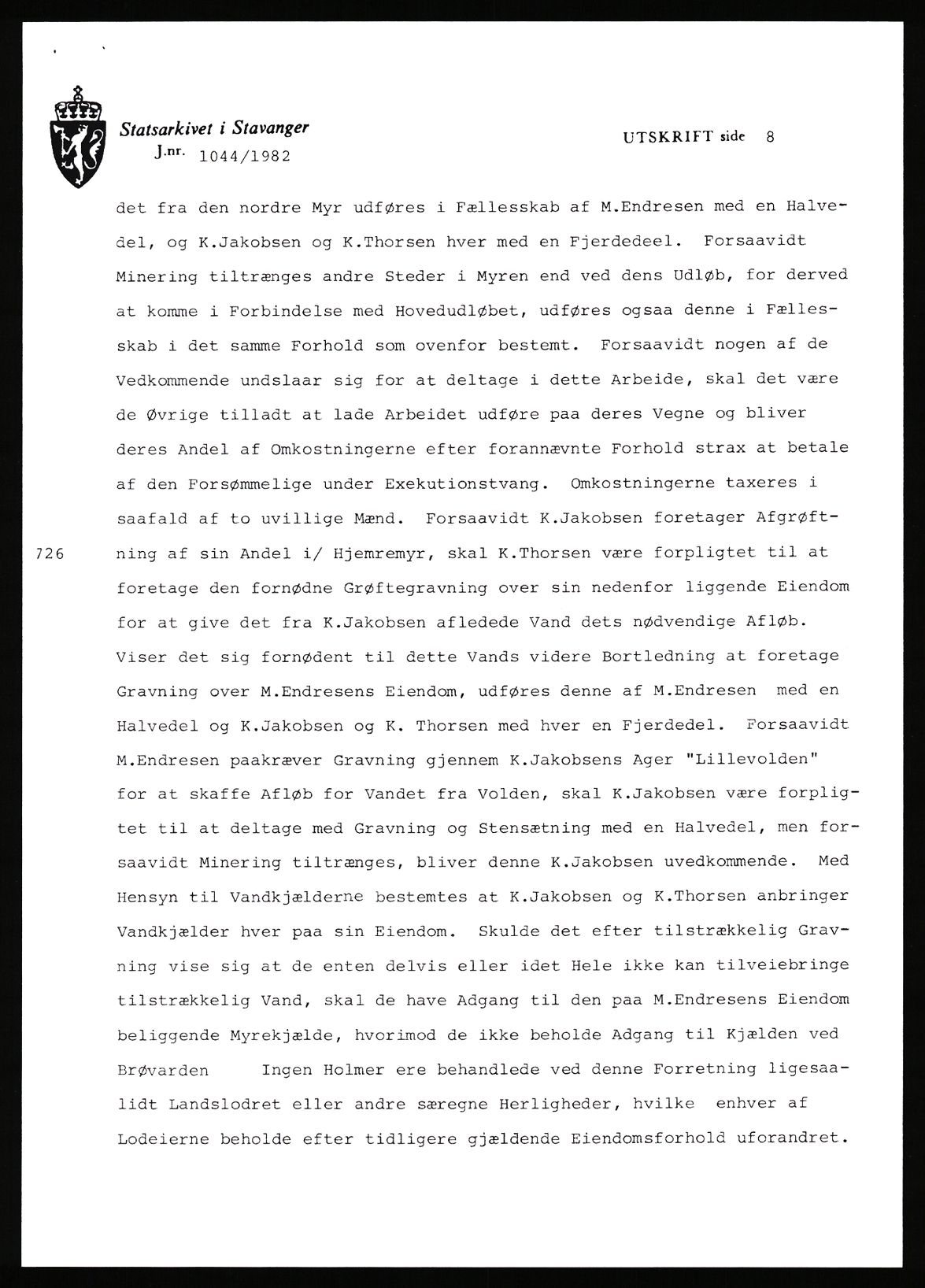 Statsarkivet i Stavanger
J.nr. 1044/1982

UTSKRIFT side 8

det fra den nordre Myr udføres i Fællesskab af M.Endresen med en Halvedel, og K.Jakobsen og K.Thorsen hver med en Fjerdedeel. Forsaavidt Minering tiltrænges andre Steder i Myren end ved dens Udløb, for derved at komme i Forbindelse med Hovedudløbet, udføres ogsaa denne i Fællesskab i det samme Forhold som ovenfor bestemt. Forsaavidt nogen af de Vedkommende undslaar sig for at deltage i dette Arbeide, skal det være de Øvrige tilladt at lade Arbeidet udføre paa deres Vegne og bliver deres Andel af Omkostningerne efter forannævnte Forhold strax at betale af den Forsømmelige under Exekutionstvang. Omkostningerne taxeres i saafald af to uvillige Mænd. Forsaavidt K.Jakobsen foretager Afgrøftning af sin Andel i/ Hjemremyr, skal K.Thorsen være forpligtet til at foretage den fornødne Grøftegravning over sin nedenfor liggende Eiendom for at give det fra K.Jakobsen afledede Vand dets nødvendige Afløb. Viser det sig fornødent til dette Vands videre Bortledning at foretage Gravning over M.Endresens Eiendom, udføres denne af M.Endresen med en Halvedel og K.Jakobsen og K. Thorsen med hver en Fjerdedel. Forsaavidt M.Endresen paakræver Gravning gjennem K.Jakobsens Ager "Lillevolden" for at skaffe Afløb for Vandet fra Volden, skal K.Jakobsen være forpligtet til at deltage med Gravning og Stensætning med en Halvedel, men forsaavidt Minering tiltrænges, bliver denne K.Jakobsen uvedkommende. Med Hensyn til Vandkjælderne bestemtes at K.Jakobsen og K.Thorsen anbringer Vandkjælder hver paa sin Eiendom. Skulde det efter tilstrækkelig Gravning vise sig at de enten delvis eller idet Hele ikke kan tilveiebringe tilstrækkelig Vand, skal de have Adgang til den paa M.Endresens Eiendom beliggende Myrekjælde, hvorimod de ikke beholde Adgang til Kjælden ved Brøvarden Ingen Holmer ere behandlede ved denne Forretning ligesaalidt Landslodret eller andre særegne Herligheder, hvilke enhver af Lodeierne beholde efter tidligere gjældende Eiendomsforhold uforandret.

726